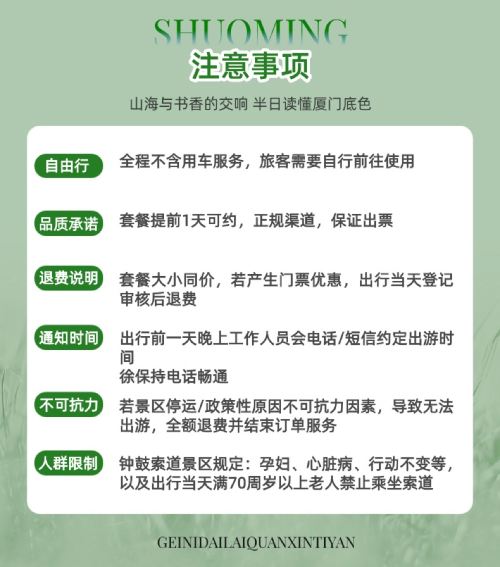 SHUOMING
注意事项
山海与书香的交响 半日读懂厦门底色

自由行
全程不含用车服务，旅客需要自行前往使用

品质承诺
套餐提前1天可约，正规渠道，保证出票

退费说明
套餐大小同价，若产生门票优惠，出行当天登记审核后退费

通知时间
出行前一天晚上工作人员会电话/短信约定出游时间
徐保持电话畅通

不可抗力
若景区停运/政策性原因不可抗力因素，导致无法出游，全额退费并结束订单服务

人群限制
钟鼓索道景区规定：孕妇、心脏病、行动不变等，以及出行当天满70周岁以上老人禁止乘坐索道

GEINIDAILAIQUANXINTIYAN